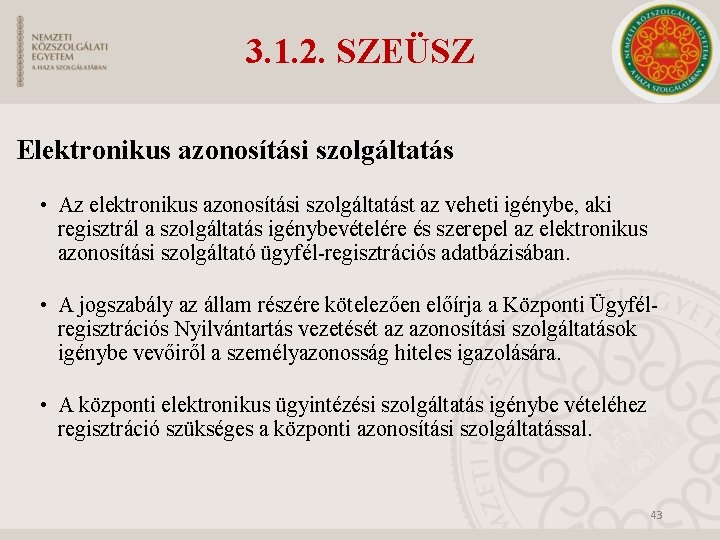 NEMZETI KÖZSZOLGÁLATI EGYETEM
A HAZA SZOLGÁLATÁBAN

3.1.2. SZEÜSZ

NEMZETI KÖZSZOLGÁLATI EGYETEM
A HAZA SZOLGÁLATÁBAN

Elektronikus azonosítási szolgáltatás

• Az elektronikus azonosítási szolgáltatást az veheti igénybe, aki regisztrál a szolgáltatás igénybevételére és szerepel az elektronikus azonosítási szolgáltató ügyfél-regisztrációs adatbázisában.

• A jogszabály az állam részére kötelezően előírja a Központi Ügyfél-regisztrációs Nyilvántartás vezetését az azonosítási szolgáltatások igénybe vevőiről a személyazonosság hiteles igazolására.

• A központi elektronikus ügyintézési szolgáltatás igénybe vételéhez regisztráció szükséges a központi azonosítási szolgáltatással.

43